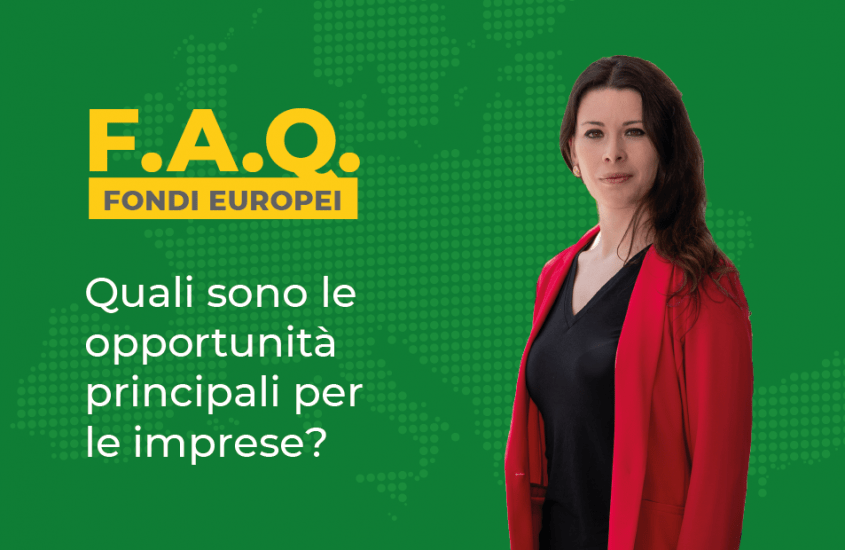 F.A.Q.
FONDI EUROPEI

Quali sono le opportunità principali per le imprese?